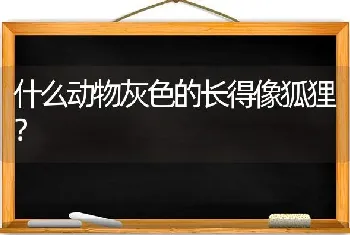 什么动物灰色的长得像狐狸?